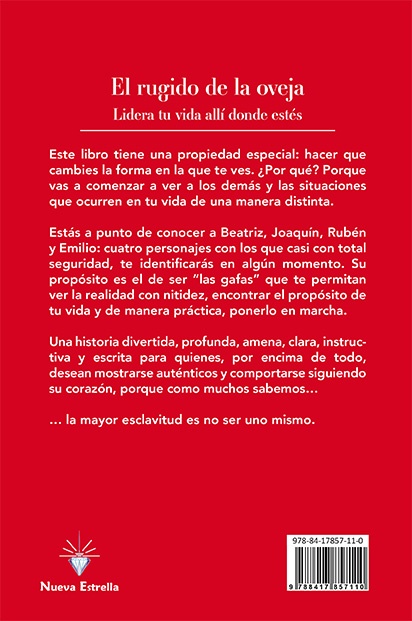 El rugido de la oveja

Lidera tu vida allí donde estés

Este libro tiene una propiedad especial: hacer que cambies la forma en la que te ves. ¿Por qué? Porque vas a comenzar a ver a los demás y las situaciones que ocurren en tu vida de una manera distinta.

Estás a punto de conocer a Beatriz, Joaquín, Rubén y Emilio: cuatro personajes con los que casi con total seguridad, te identificarás en algún momento. Su propósito es el de ser "las gafas" que te permitan ver la realidad con nitidez, encontrar el propósito de tu vida y de manera práctica, ponerlo en marcha.

Una historia divertida, profunda, amena, clara, instructiva y escrita para quienes, por encima de todo, desean mostrarse auténticos y comportarse siguiendo su corazón, porque como muchos sabemos...

... la mayor esclavitud es no ser uno mismo.

Nueva Estrella

978-84-17857-11-0

9 788417 857110